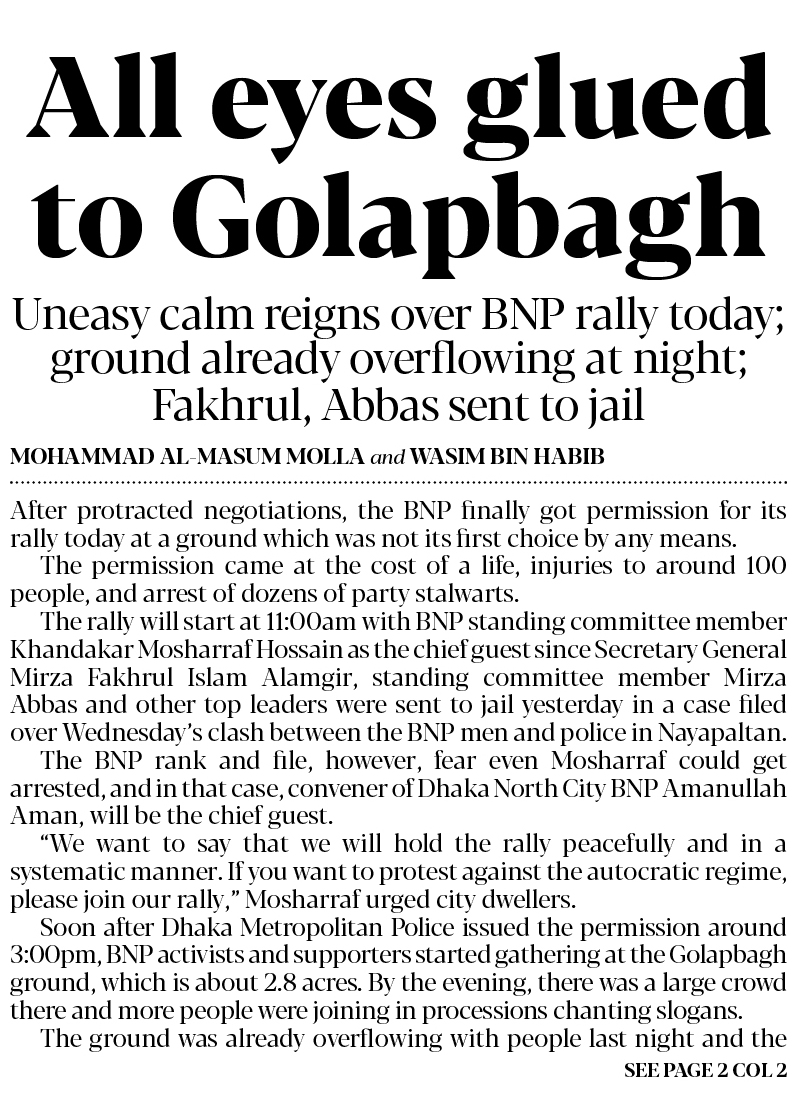 All eyes glued to Golapbagh

Uneasy calm reigns over BNP rally today; ground already overflowing at night; Fakhrul, Abbas sent to jail

MOHAMMAD AL-MASUM MOLLA and WASIM BIN HABIB

After protracted negotiations, the BNP finally got permission for its rally today at a ground which was not its first choice by any means.

The permission came at the cost of a life, injuries to around 100 people, and arrest of dozens of party stalwarts.

The rally will start at 11:00am with BNP standing committee member Khandakar Mosharraf Hossain as the chief guest since Secretary General Mirza Fakhrul Islam Alamgir, standing committee member Mirza Abbas and other top leaders were sent to jail yesterday in a case filed over Wednesday's clash between the BNP men and police in Nayapaltan.

The BNP rank and file, however, fear even Mosharraf could get arrested, and in that case, convener of Dhaka North City BNP Amanullah Aman, will be the chief guest.

"We want to say that we will hold the rally peacefully and in a systematic manner. If you want to protest against the autocratic regime, please join our rally," Mosharraf urged city dwellers.

Soon after Dhaka Metropolitan Police issued the permission around 3:00pm, BNP activists and supporters started gathering at the Golapbagh ground, which is about 2.8 acres. By the evening, there was a large crowd there and more people were joining in processions chanting slogans.

The ground was already overflowing with people last night and the

SEE PAGE 2 COL 2